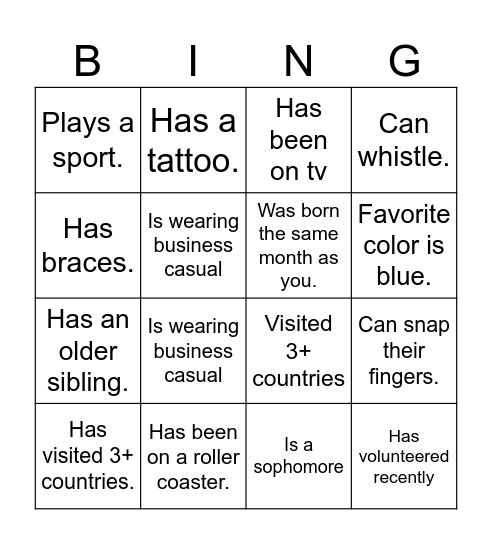 | B | I | N | G |
|---|---|---|---|
| Plays a sport. | Has a tattoo. | Has been on tv | Can whistle. |
| Has braces. | Is wearing business casual | Was born the same month as you. | Favorite color is blue. |
| Has an older sibling. | Is wearing business casual | Visited 3+ countries | Can snap their fingers. |
| Has visited 3+ countries. | Has been on a roller coaster. | Is a sophomore | Has volunteered recently |